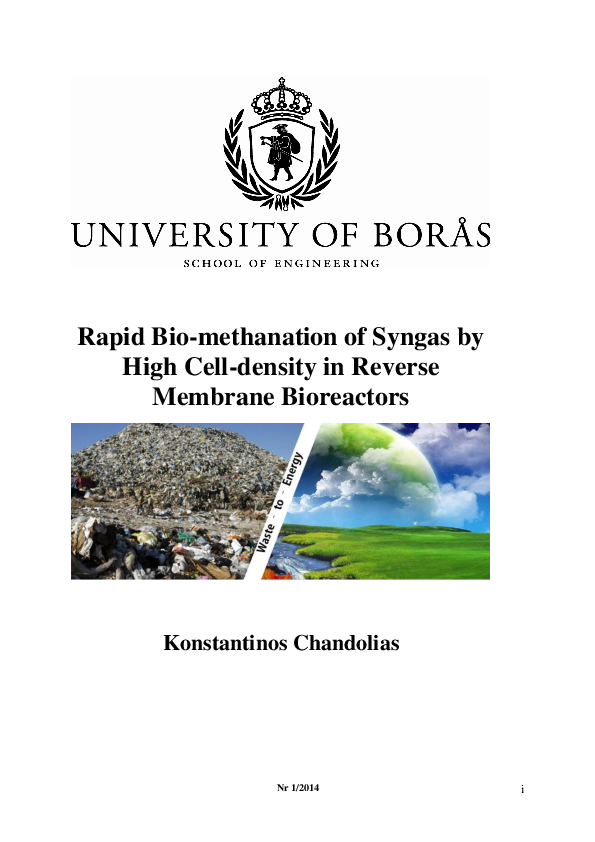 UNIVERSITY OF BORÅS
SCHOOL OF ENGINEERING

Rapid Bio-methanation of Syngas by High Cell-density in Reverse Membrane Bioreactors

Waste - to - Energy

Konstantinos Chandolias

Nr 1/2014

i